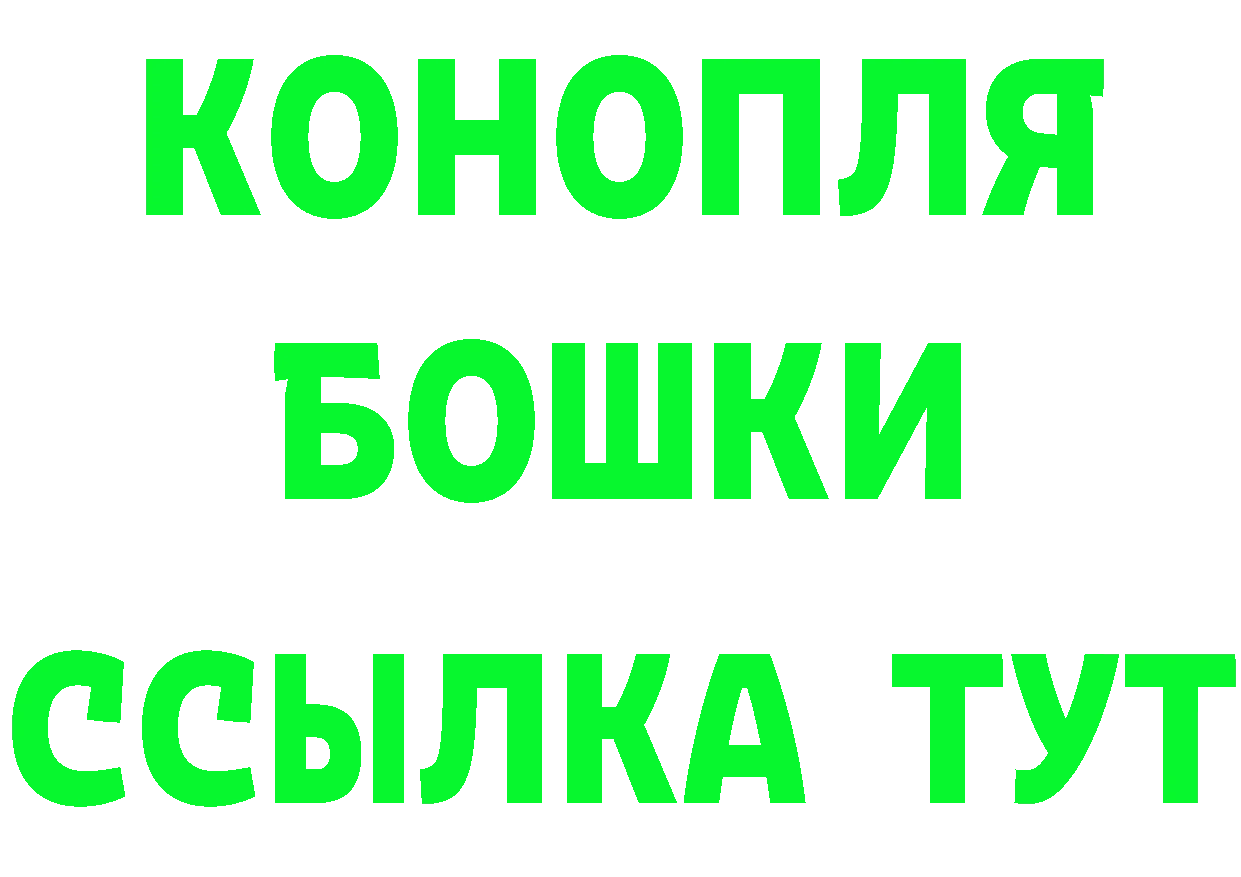 КОНОПЛЯ
БОШКИ
ССЫЛКА ТУТ